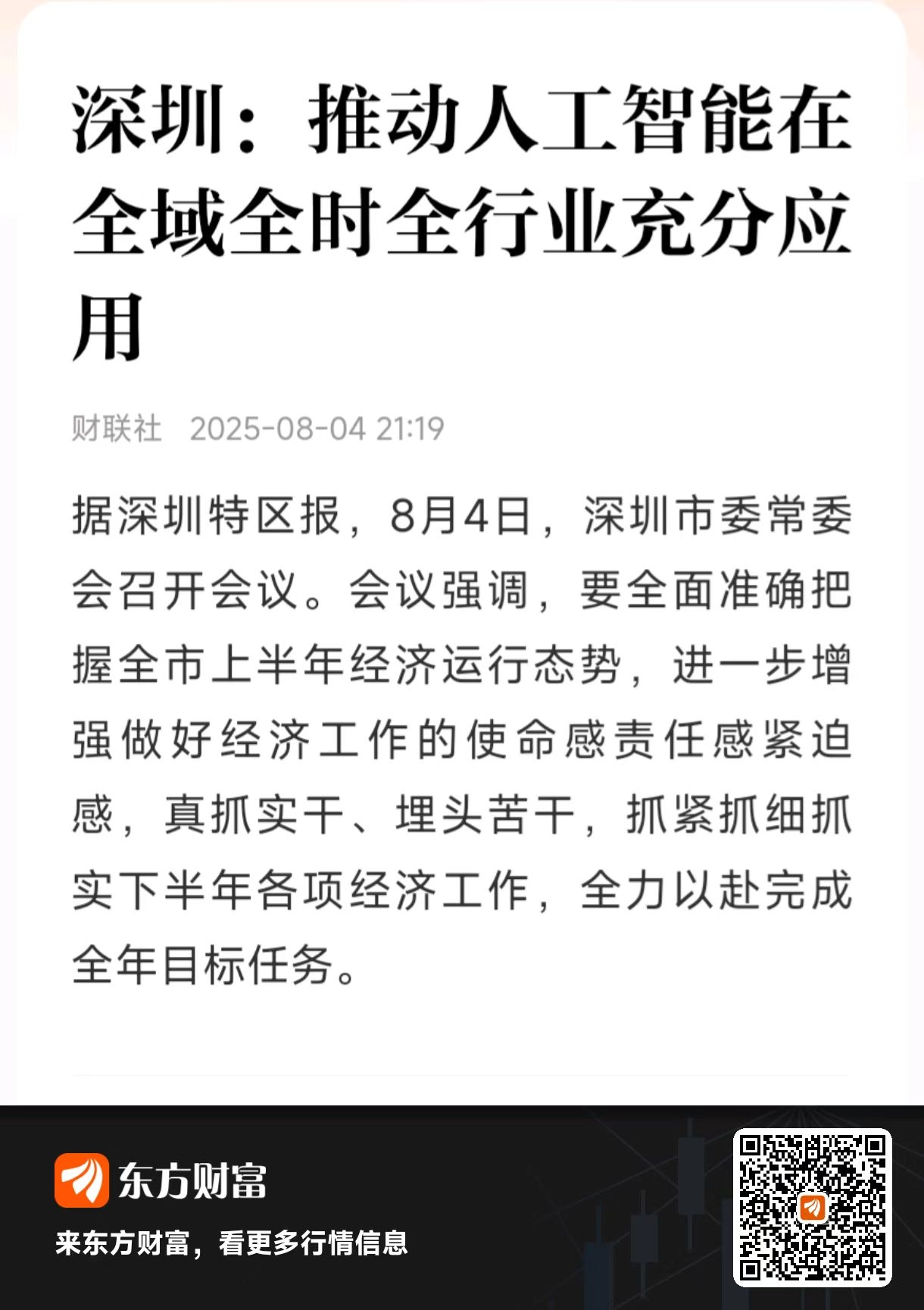 深圳：推动人工智能在全域全时全行业充分应用

财联社 2025-08-04 21:19

据深圳特区报，8月4日，深圳市委常委会召开会议。会议强调，要全面准确把握全市上半年经济运行态势，进一步增强做好经济工作的使命感责任感紧迫感，真抓实干、埋头苦干，抓紧抓细抓实下半年各项经济工作，全力以赴完成全年目标任务。

东方财富

来东方财富，看更多行情信息